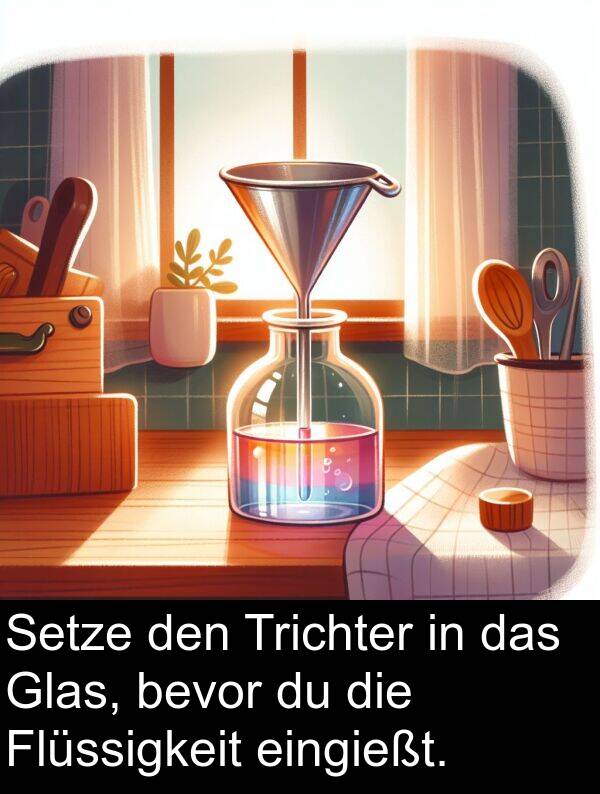 Setze den Trichter in das Glas, bevor du die Flüssigkeit eingießt.